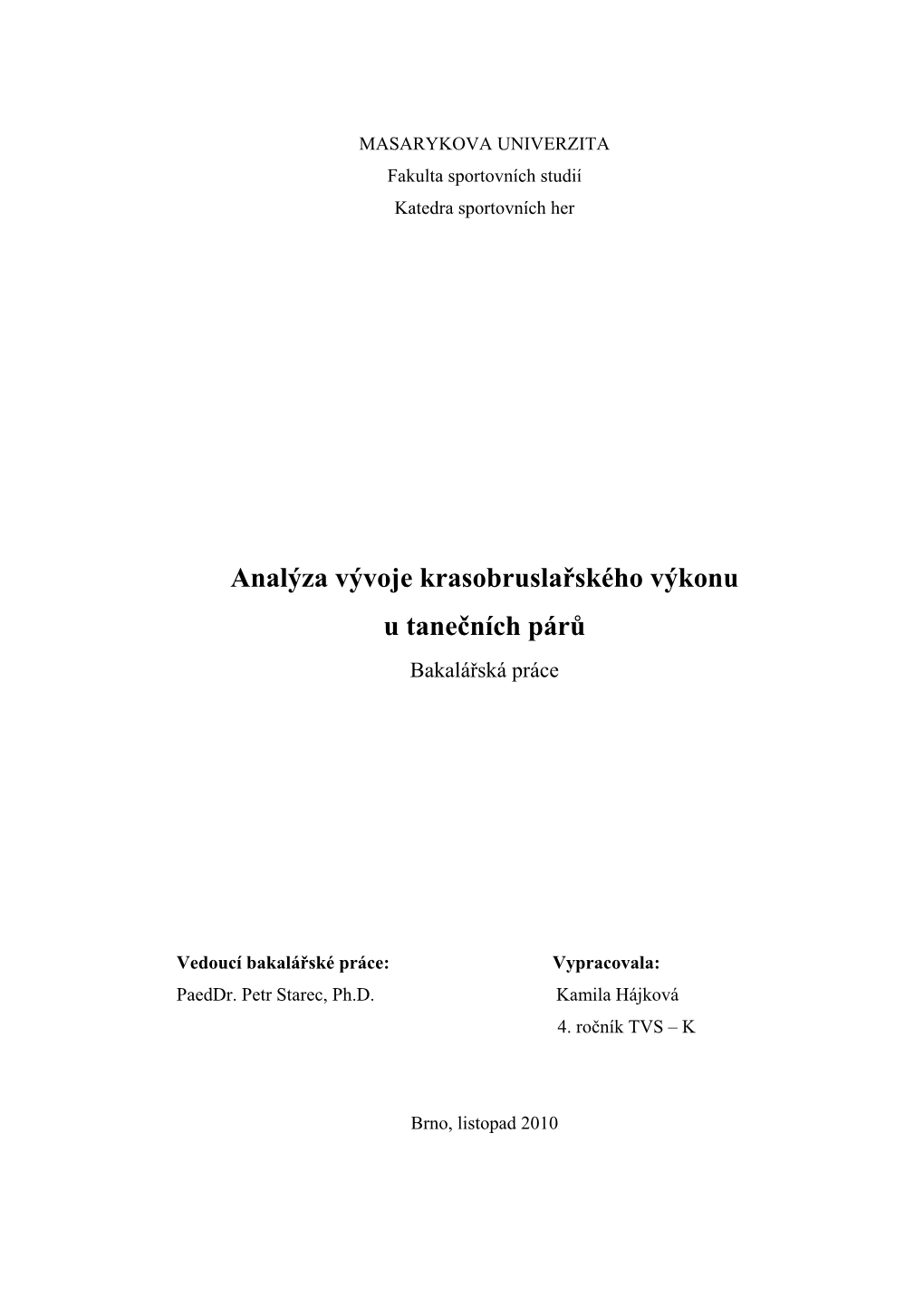 MASARYKOVA UNIVERZITA
Fakulta sportovních studií
Katedra sportovních her

Analýza vývoje krasobruslařského výkonu u tanečních párů
Bakalářská práce

Vedoucí bakalářské práce:
PaedDr. Petr Starec, Ph.D.

Vypracovala:
Kamila Hájková
4. ročník TVS – K

Brno, listopad 2010